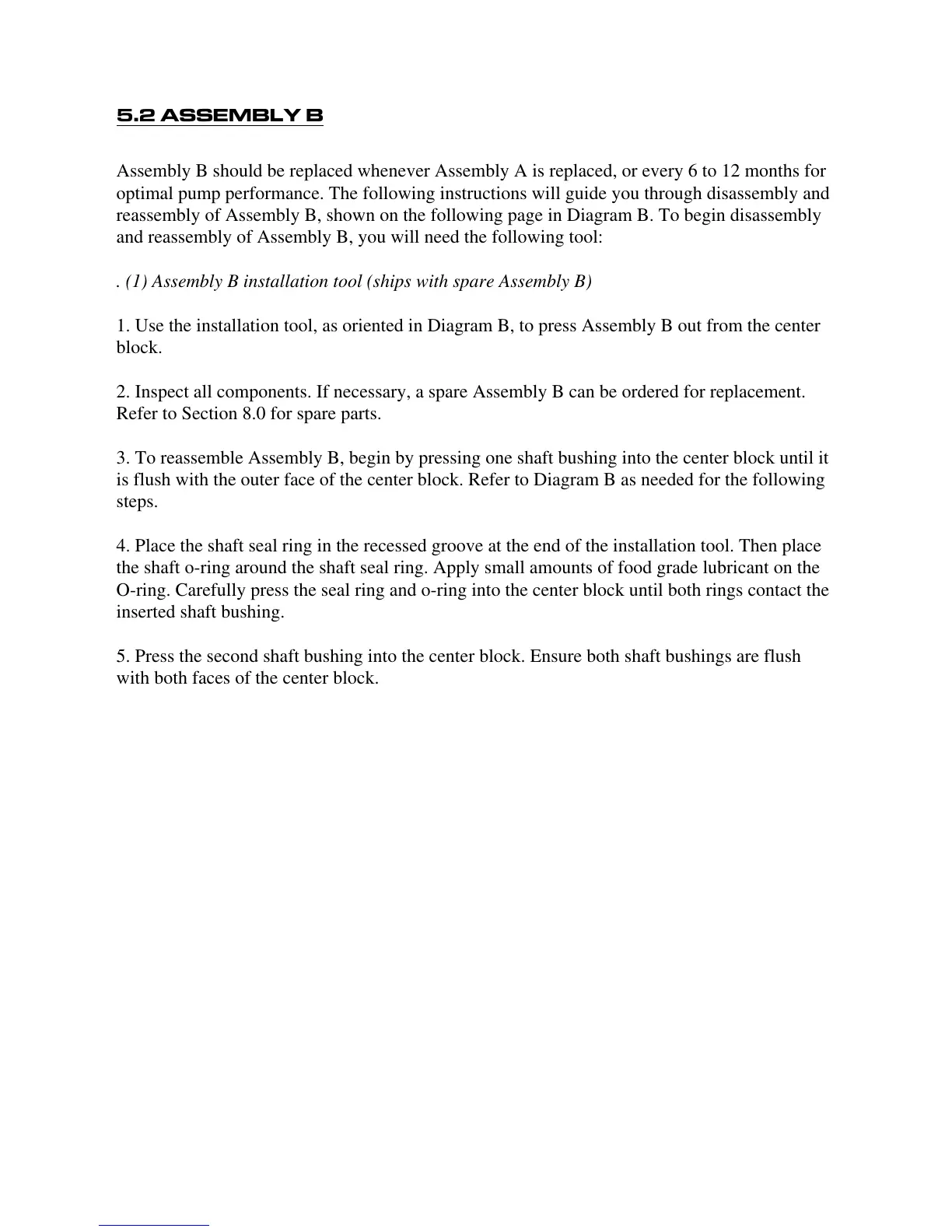 5.2 ASSEMBLY B

Assembly B should be replaced whenever Assembly A is replaced, or every 6 to 12 months for optimal pump performance. The following instructions will guide you through disassembly and reassembly of Assembly B, shown on the following page in Diagram B. To begin disassembly and reassembly of Assembly B, you will need the following tool:

. (1) Assembly B installation tool (ships with spare Assembly B)

1. Use the installation tool, as oriented in Diagram B, to press Assembly B out from the center block.

2. Inspect all components. If necessary, a spare Assembly B can be ordered for replacement. Refer to Section 8.0 for spare parts.

3. To reassemble Assembly B, begin by pressing one shaft bushing into the center block until it is flush with the outer face of the center block. Refer to Diagram B as needed for the following steps.

4. Place the shaft seal ring in the recessed groove at the end of the installation tool. Then place the shaft o-ring around the shaft seal ring. Apply small amounts of food grade lubricant on the O-ring. Carefully press the seal ring and o-ring into the center block until both rings contact the inserted shaft bushing.

5. Press the second shaft bushing into the center block. Ensure both shaft bushings are flush with both faces of the center block.